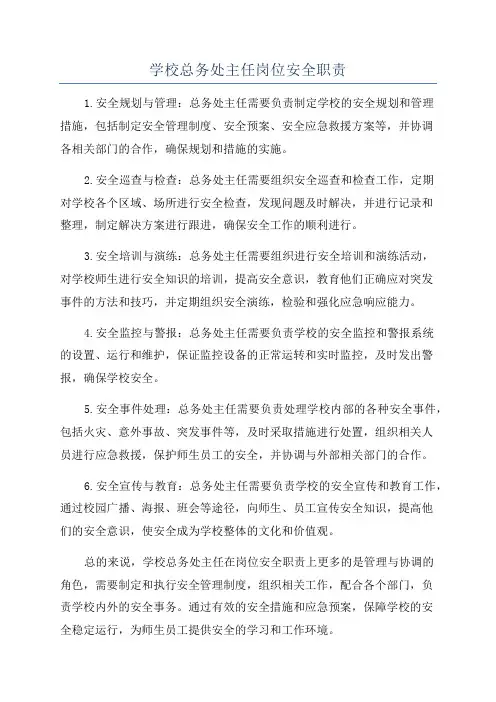 学校总务处主任岗位安全职责

1.安全规划与管理：总务处主任需要负责制定学校的安全规划和管理措施，包括制定安全管理制度、安全预案、安全应急救援方案等，并协调各相关部门的合作，确保规划和措施的实施。

2.安全巡查与检查：总务处主任需要组织安全巡查和检查工作，定期对学校各个区域、场所进行安全检查，发现问题及时解决，并进行记录和整理，制定解决方案进行跟进，确保安全工作的顺利进行。

3.安全培训与演练：总务处主任需要组织进行安全培训和演练活动，对学校师生进行安全知识的培训，提高安全意识，教育他们正确应对突发事件的方法和技巧，并定期组织安全演练，检验和强化应急响应能力。

4.安全监控与警报：总务处主任需要负责学校的安全监控和警报系统的设置、运行和维护，保证监控设备的正常运转和实时监控，及时发出警报，确保学校安全。

5.安全事件处理：总务处主任需要负责处理学校内部的各种安全事件，包括火灾、意外事故、突发事件等，及时采取措施进行处置，组织相关人员进行应急救援，保护师生员工的安全，并协调与外部相关部门的合作。

6.安全宣传与教育：总务处主任需要负责学校的安全宣传和教育工作，通过校园广播、海报、班会等途径，向师生、员工宣传安全知识，提高他们的安全意识，使安全成为学校整体的文化和价值观。

总的来说，学校总务处主任在岗位安全职责上更多的是管理与协调的角色，需要制定和执行安全管理制度，组织相关工作，配合各个部门，负责学校内外的安全事务。通过有效的安全措施和应急预案，保障学校的安全稳定运行，为师生员工提供安全的学习和工作环境。